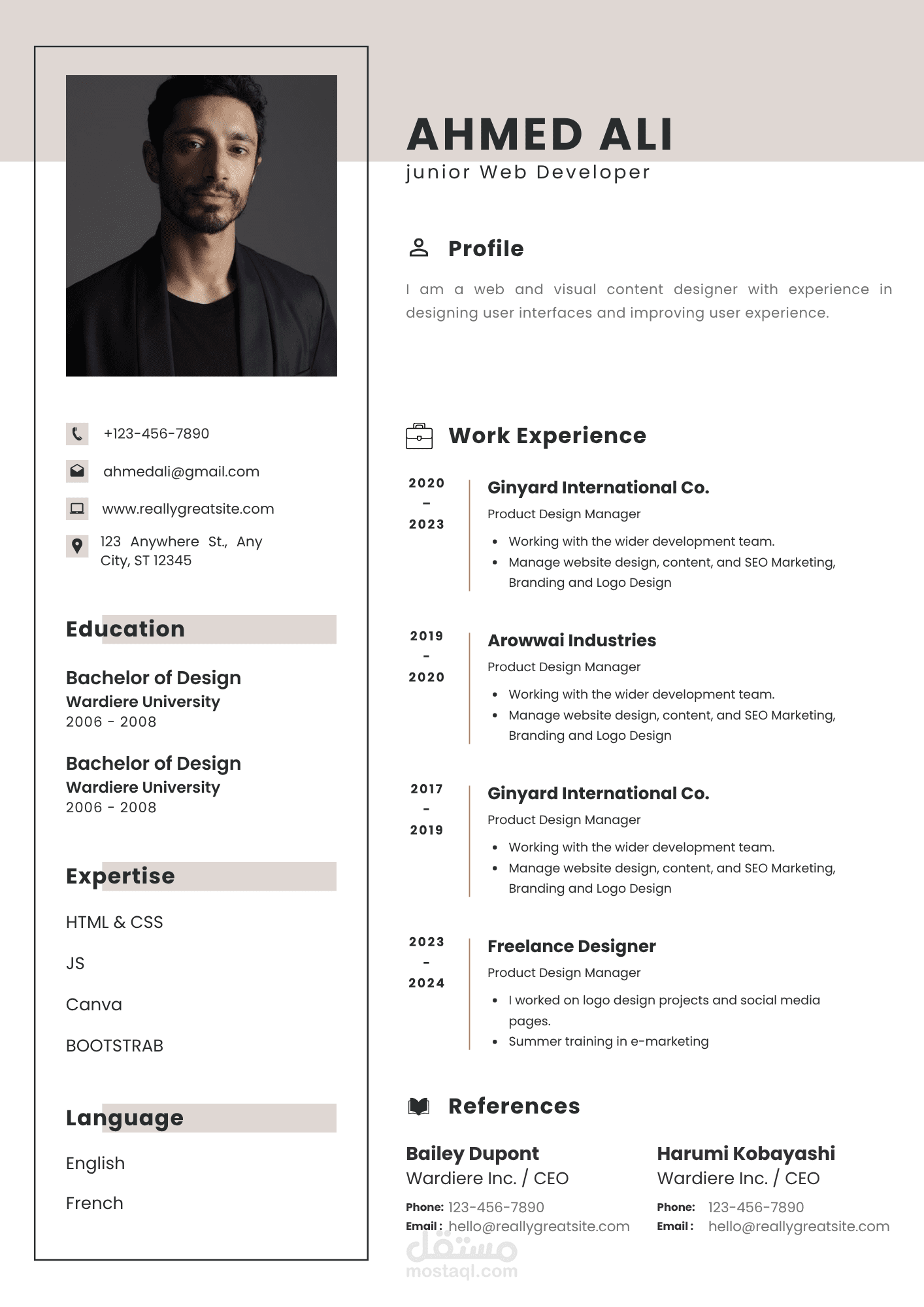 +123-456-7890

ahmedali@gmail.com

www.reallygreatsite.com

123 Anywhere St., Any City, ST 12345

Education

Bachelor of Design
Wardiere University
2006 - 2008

Bachelor of Design
Wardiere University
2006 - 2008

Expertise

HTML & CSS

JS

Canva

BOOTSTRAB

Language

English

French

AHMED ALI
junior Web Developer

Profile

I am a web and visual content designer with experience in designing user interfaces and improving user experience.

Work Experience

2020 - 2023

Ginyard International Co.
Product Design Manager
• Working with the wider development team.
• Manage website design, content, and SEO Marketing, Branding and Logo Design

2019 - 2020

Arowwai Industries
Product Design Manager
• Working with the wider development team.
• Manage website design, content, and SEO Marketing, Branding and Logo Design

2017 - 2019

Ginyard International Co.
Product Design Manager
• Working with the wider development team.
• Manage website design, content, and SEO Marketing, Branding and Logo Design

2023 - 2024

Freelance Designer
Product Design Manager
• I worked on logo design projects and social media pages.
• Summer training in e-marketing

References

Bailey Dupont
Wardiere Inc. / CEO
Phone: 123-456-7890
Email : hello@reallygreatsite.com

Harumi Kobayashi
Wardiere Inc. / CEO
Phone: 123-456-7890
Email : hello@reallygreatsite.com

مستقل
mostaql.com